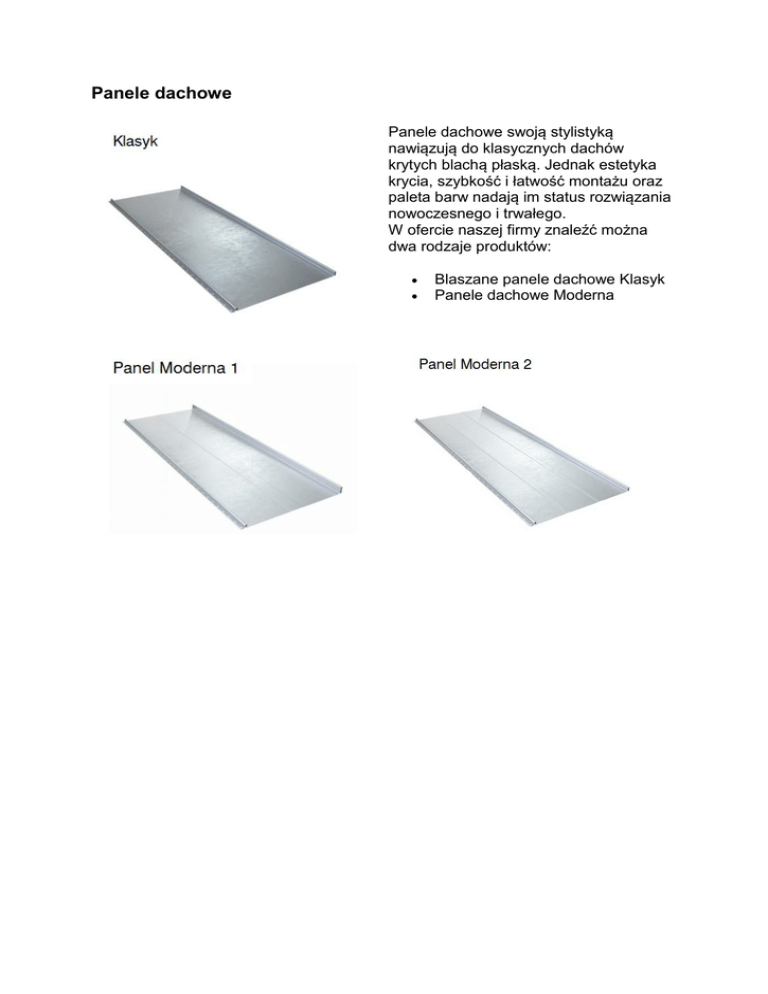 Panele dachowe

Klasyk

Panele dachowe swoją stylistyką nawiązują do klasycznych dachów krytych blachą płaską. Jednak estetyka krycia, szybkość i łatwość montażu oraz paleta barw nadają im status rozwiązania nowoczesnego i trwałego.
W ofercie naszej firmy znaleźć można dwa rodzaje produktów:

• Blaszane panele dachowe Klasyk
• Panele dachowe Moderna

Panel Moderna 1

Panel Moderna 2